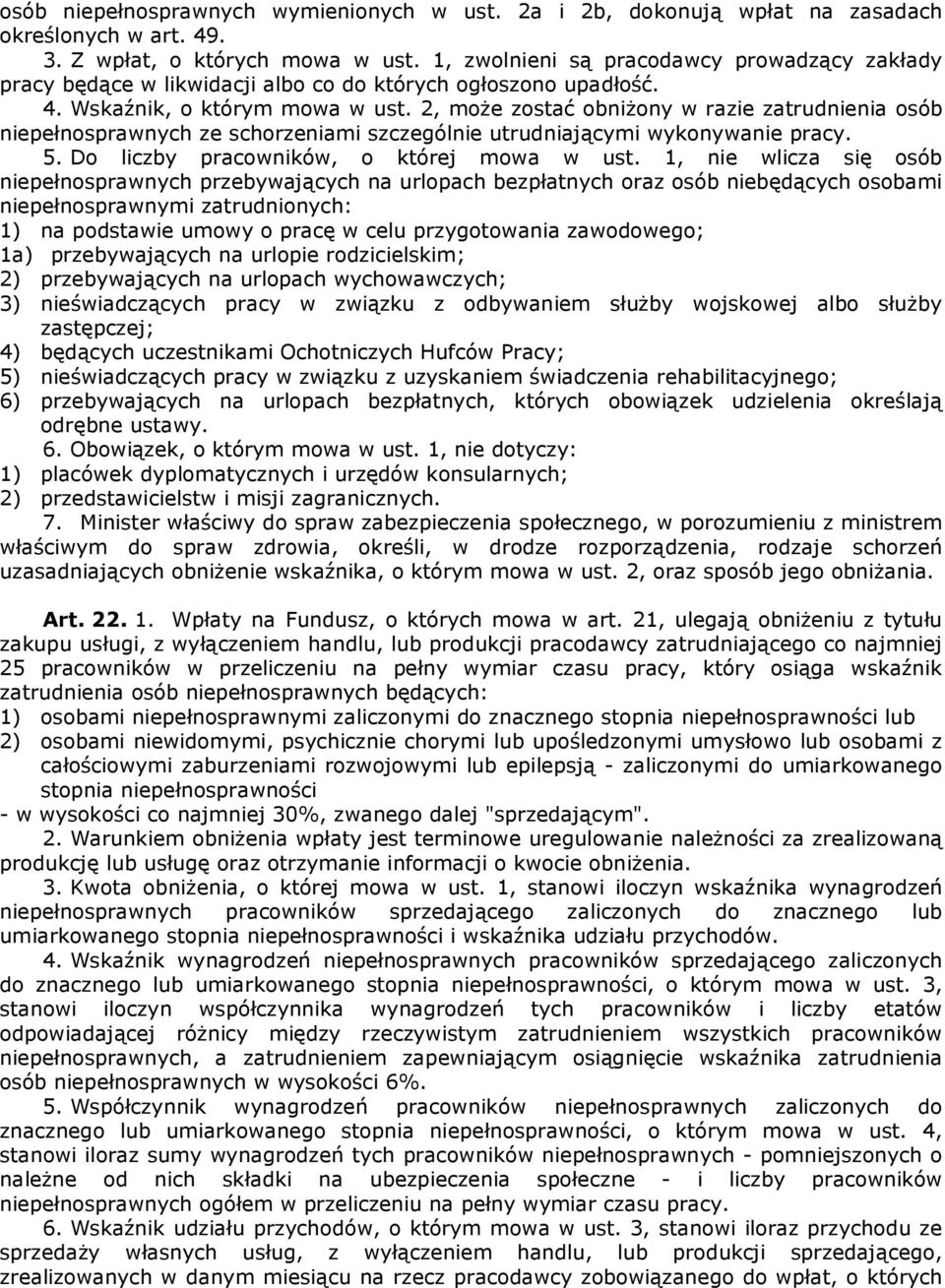 osób niepełnosprawnych wymienionych w ust. 2a i 2b, dokonują wpłat na zasadach określonych w art. 49.

3. Z wpłat, o których mowa w ust. 1, zwolnieni są pracodawcy prowadzący zakłady pracy będące w likwidacji albo co do których ogłoszono upadłość.

4. Wskaźnik, o którym mowa w ust. 2, może zostać obniżony w razie zatrudnienia osób niepełnosprawnych ze schorzeniami szczególnie utrudniającymi wykonywanie pracy.

5. Do liczby pracowników, o której mowa w ust. 1, nie wlicza się osób niepełnosprawnych przebywających na urlopach bezpłatnych oraz osób niebędących osobami niepełnosprawnymi zatrudnionych:
1) na podstawie umowy o pracę w celu przygotowania zawodowego;
1a) przebywających na urlopie rodzicielskim;
2) przebywających na urlopach wychowawczych;
3) nieświadczących pracy w związku z odbywaniem służby wojskowej albo służby zastępczej;
4) będących uczestnikami Ochotniczych Hufców Pracy;
5) nieświadczących pracy w związku z uzyskaniem świadczenia rehabilitacyjnego;
6) przebywających na urlopach bezpłatnych, których obowiązek udzielenia określają odrębne ustawy.

6. Obowiązek, o którym mowa w ust. 1, nie dotyczy:
1) placówek dyplomatycznych i urzędów konsularnych;
2) przedstawicielstw i misji zagranicznych.

7. Minister właściwy do spraw zabezpieczenia społecznego, w porozumieniu z ministrem właściwym do spraw zdrowia, określi, w drodze rozporządzenia, rodzaje schorzeń uzasadniających obniżenie wskaźnika, o którym mowa w ust. 2, oraz sposób jego obniżania.

Art. 22. 1. Wpłaty na Fundusz, o których mowa w art. 21, ulegają obniżeniu z tytułu zakupu usługi, z wyłączeniem handlu, lub produkcji pracodawcy zatrudniającego co najmniej 25 pracowników w przeliczeniu na pełny wymiar czasu pracy, który osiąga wskaźnik zatrudnienia osób niepełnosprawnych będących:
1) osobami niepełnosprawnymi zaliczonymi do znacznego stopnia niepełnosprawności lub
2) osobami niewidomymi, psychicznie chorymi lub upośledzonymi umysłowo lub osobami z całościowymi zaburzeniami rozwojowymi lub epilepsją - zaliczonymi do umiarkowanego stopnia niepełnosprawności
- w wysokości co najmniej 30%, zwanego dalej "sprzedającym".

2. Warunkiem obniżenia wpłaty jest terminowe uregulowanie należności za zrealizowaną produkcję lub usługę oraz otrzymanie informacji o kwocie obniżenia.

3. Kwota obniżenia, o której mowa w ust. 1, stanowi iloczyn wskaźnika wynagrodzeń niepełnosprawnych pracowników sprzedającego zaliczonych do znacznego lub umiarkowanego stopnia niepełnosprawności i wskaźnika udziału przychodów.

4. Wskaźnik wynagrodzeń niepełnosprawnych pracowników sprzedającego zaliczonych do znacznego lub umiarkowanego stopnia niepełnosprawności, o którym mowa w ust. 3, stanowi iloczyn współczynnika wynagrodzeń tych pracowników i liczby etatów odpowiadającej różnicy między rzeczywistym zatrudnieniem wszystkich pracowników niepełnosprawnych, a zatrudnieniem zapewniającym osiągnięcie wskaźnika zatrudnienia osób niepełnosprawnych w wysokości 6%.

5. Współczynnik wynagrodzeń pracowników niepełnosprawnych zaliczonych do znacznego lub umiarkowanego stopnia niepełnosprawności, o którym mowa w ust. 4, stanowi iloraz sumy wynagrodzeń tych pracowników niepełnosprawnych - pomniejszonych o należne od nich składki na ubezpieczenia społeczne - i liczby pracowników niepełnosprawnych ogółem w przeliczeniu na pełny wymiar czasu pracy.

6. Wskaźnik udziału przychodów, o którym mowa w ust. 3, stanowi iloraz przychodu ze sprzedaży własnych usług, z wyłączeniem handlu, lub produkcji sprzedającego, zrealizowanych w danym miesiącu na rzecz pracodawcy zobowiązanego do wpłat, o których